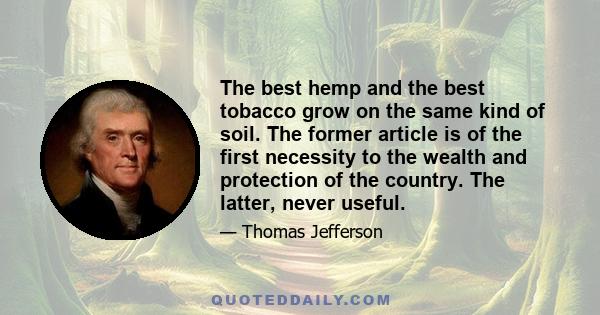 The best hemp and the best tobacco grow on the same kind of soil. The former article is of the first necessity to the wealth and protection of the country. The latter, never useful.

— Thomas Jefferson

QUOTEDDAILY.COM